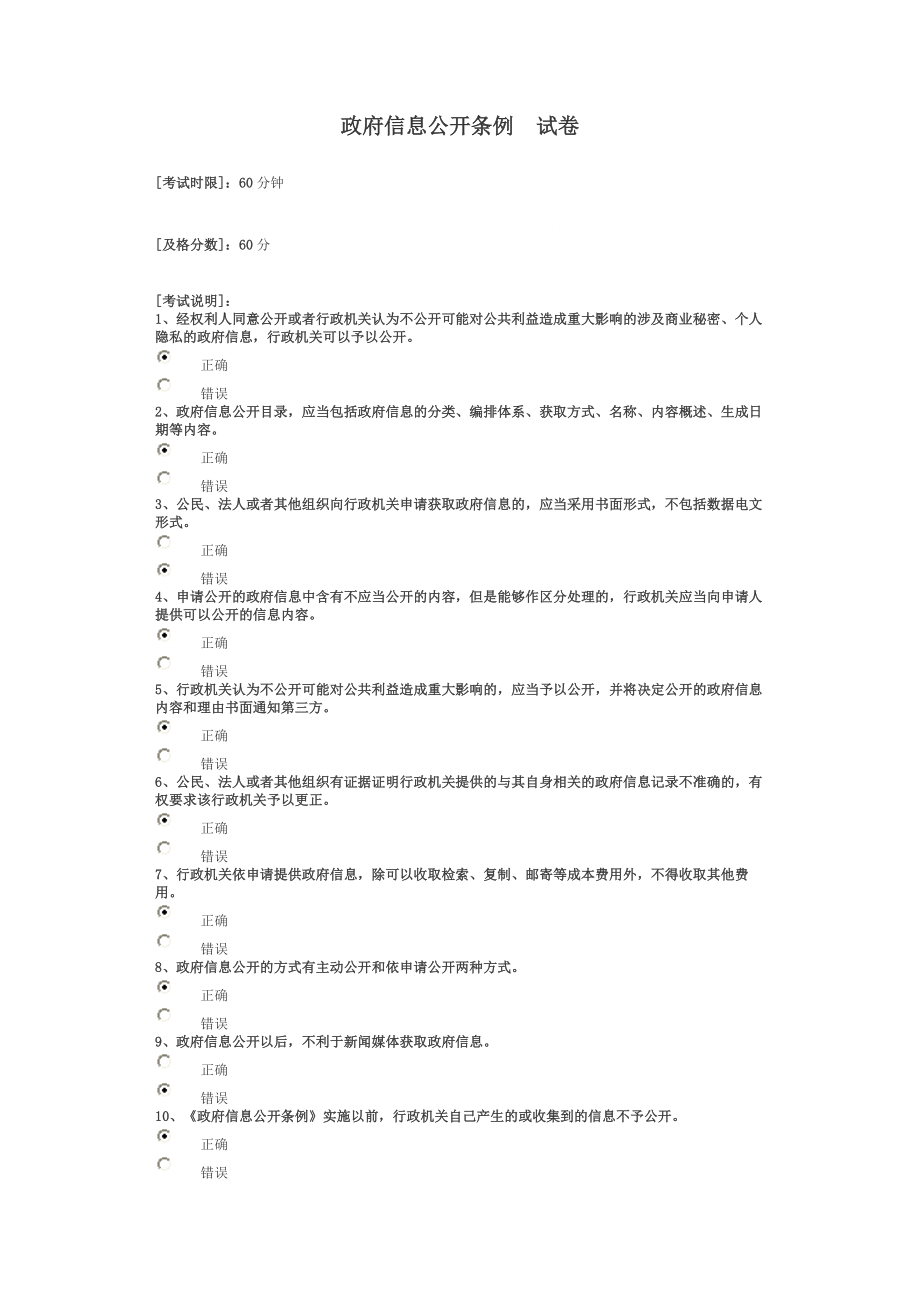 政府信息公开条例　试卷

[考试时限]：60 分钟

[及格分数]：60 分

[考试说明]：
1、经权利人同意公开或者行政机关认为不公开可能对公共利益造成重大影响的涉及商业秘密、个人隐私的政府信息，行政机关可以予以公开。

正确

错误

2、政府信息公开目录，应当包括政府信息的分类、编排体系、获取方式、名称、内容概述、生成日期等内容。

正确

错误

3、公民、法人或者其他组织向行政机关申请获取政府信息的，应当采用书面形式，不包括数据电文形式。

正确

错误

4、申请公开的政府信息中含有不应当公开的内容，但是能够作区分处理的，行政机关应当向申请人提供可以公开的信息内容。

正确

错误

5、行政机关认为不公开可能对公共利益造成重大影响的，应当予以公开，并将决定公开的政府信息内容和理由书面通知第三方。

正确

错误

6、公民、法人或者其他组织有证据证明行政机关提供的与其自身相关的政府信息记录不准确的，有权要求该行政机关予以更正。

正确

错误

7、行政机关依申请提供政府信息，除可以收取检索、复制、邮寄等成本费用外，不得收取其他费用。

正确

错误

8、政府信息公开的方式有主动公开和依申请公开两种方式。

正确

错误

9、政府信息公开以后，不利于新闻媒体获取政府信息。

正确

错误

10、《政府信息公开条例》实施以前，行政机关自己产生的或收集到的信息不予公开。

正确

错误